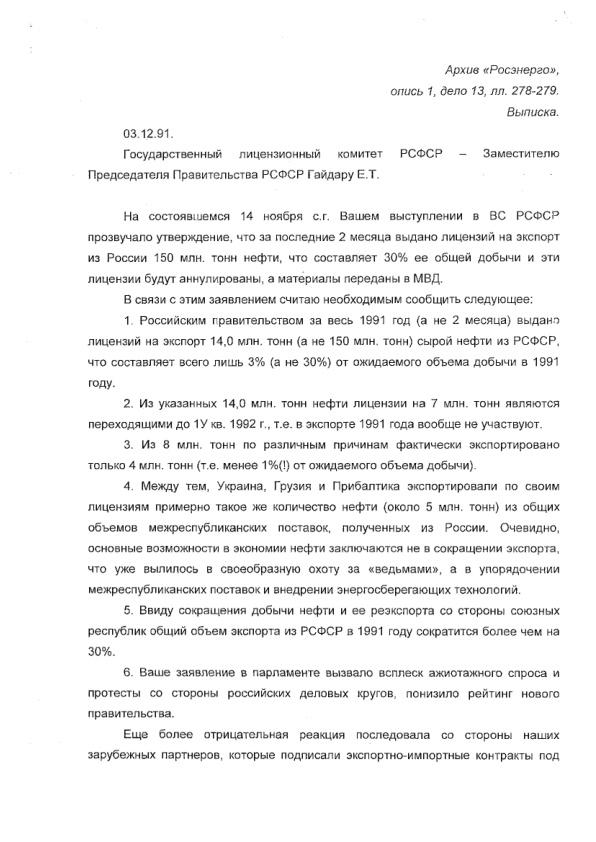 Архив «Росэнерго»,
опись 1, дело 13, лл. 278-279.
Выписка.

03.12.91.

Государственный лицензионный комитет РСФСР – Заместителю Председателя Правительства РСФСР Гайдару Е.Т.

На состоявшемся 14 ноября с.г. Вашем выступлении в ВС РСФСР прозвучало утверждение, что за последние 2 месяца выдано лицензий на экспорт из России 150 млн. тонн нефти, что составляет 30% ее общей добычи и эти лицензии будут аннулированы, а материалы переданы в МВД.

В связи с этим заявлением считаю необходимым сообщить следующее:

1. Российским правительством за весь 1991 год (а не 2 месяца) выдано лицензий на экспорт 14,0 млн. тонн (а не 150 млн. тонн) сырой нефти из РСФСР, что составляет всего лишь 3% (а не 30%) от ожидаемого объема добычи в 1991 году.

2. Из указанных 14,0 млн. тонн нефти лицензии на 7 млн. тонн являются переходящими до 1У кв. 1992 г., т.е. в экспорте 1991 года вообще не участвуют.

3. Из 8 млн. тонн по различным причинам фактически экспортировано только 4 млн. тонн (т.е. менее 1%(!) от ожидаемого объема добычи).

4. Между тем, Украина, Грузия и Прибалтика экспортировали по своим лицензиям примерно такое же количество нефти (около 5 млн. тонн) из общих объемов межреспубликанских поставок, полученных из России. Очевидно, основные возможности в экономии нефти заключаются не в сокращении экспорта, что уже вылилось в своеобразную охоту за «ведьмами», а в упорядочении межреспубликанских поставок и внедрении энергосберегающих технологий.

5. Ввиду сокращения добычи нефти и ее реэкспорта со стороны союзных республик общий объем экспорта из РСФСР в 1991 году сократится более чем на 30%.

6. Ваше заявление в парламенте вызвало всплеск ажиотажного спроса и протесты со стороны российских деловых кругов, понизило рейтинг нового правительства.

Еще более отрицательная реакция последовала со стороны наших зарубежных партнеров, которые подписали экспортно-импортные контракты под